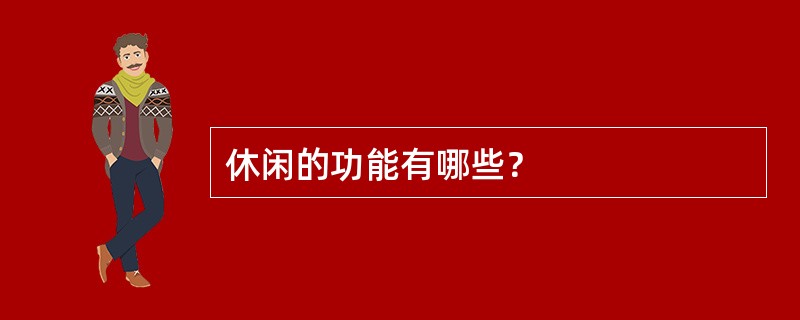 休闲的功能有哪些？